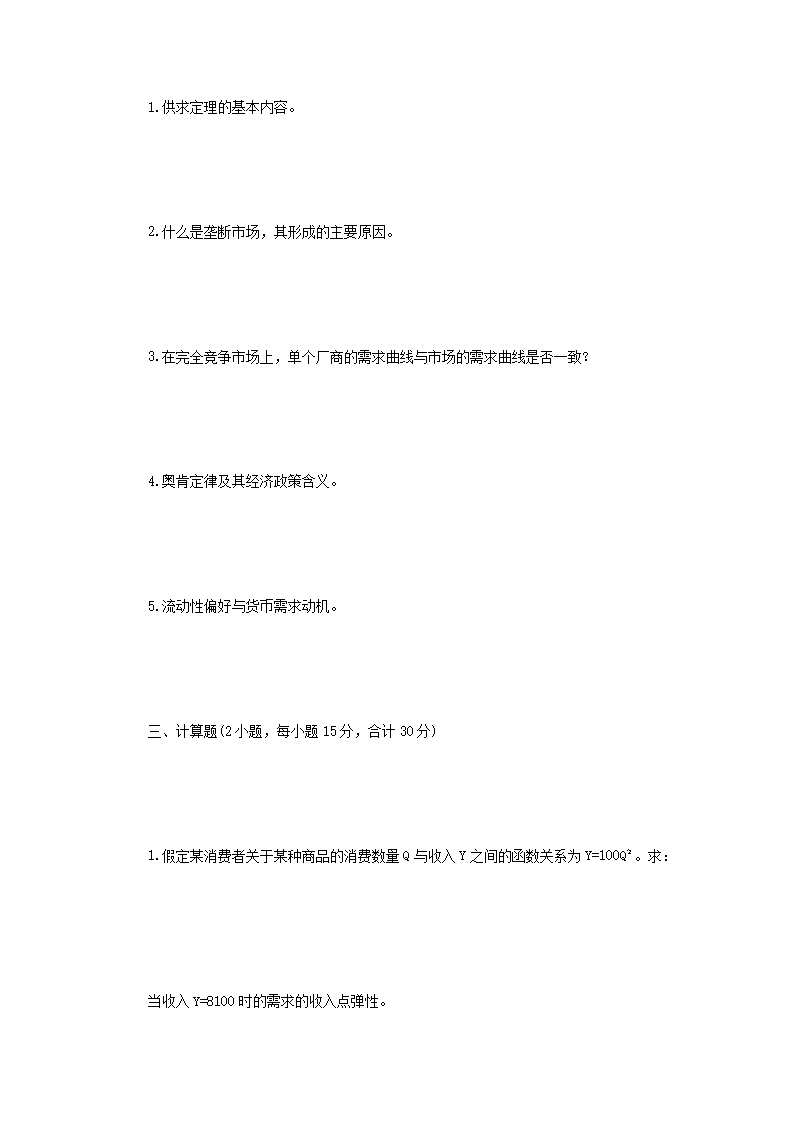 1.供求定理的基本内容。

2.什么是垄断市场，其形成的主要原因。

3.在完全竞争市场上，单个厂商的需求曲线与市场的需求曲线是否一致?

4.奥肯定律及其经济政策含义。

5.流动性偏好与货币需求动机。

三、计算题(2小题，每小题15分，合计30分)

1.假定某消费者关于某种商品的消费数量Q与收入Y之间的函数关系为$Y=100Q^2$。求：

当收入Y=8100时的需求的收入点弹性。